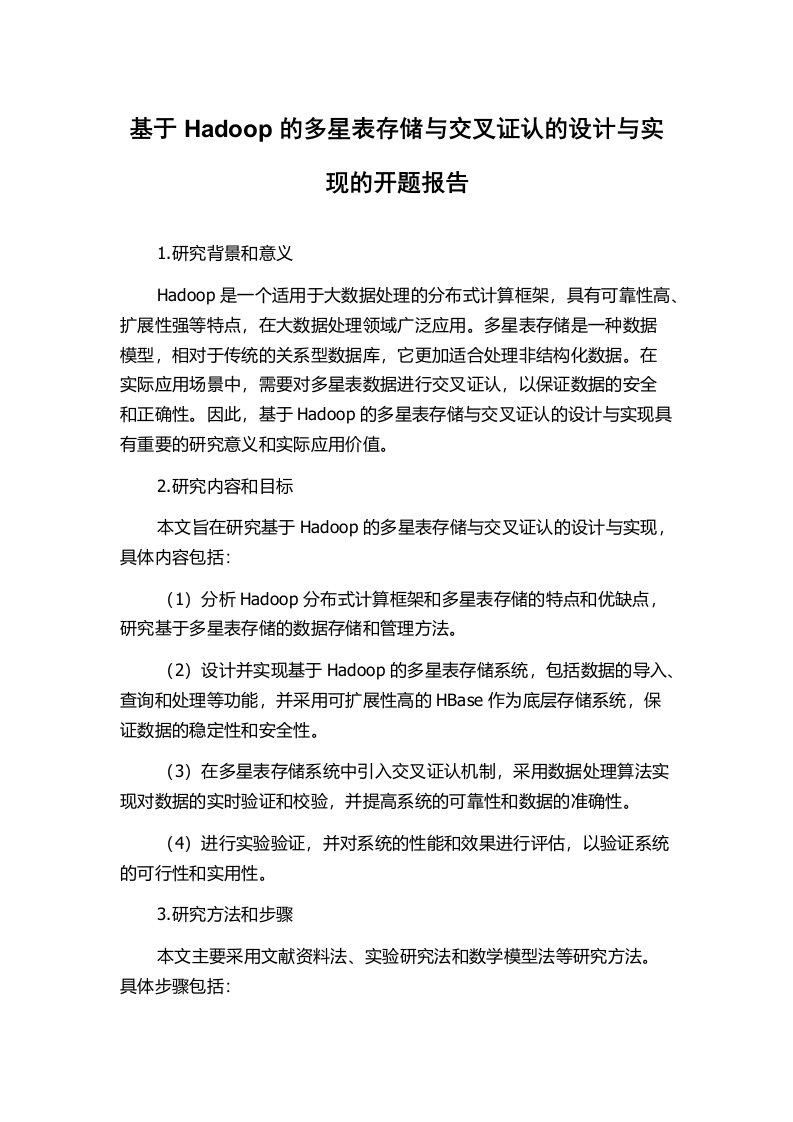 基于 Hadoop 的多星表存储与交叉证认的设计与实现的开题报告

1.研究背景和意义

Hadoop 是一个适用于大数据处理的分布式计算框架，具有可靠性高、扩展性强等特点，在大数据处理领域广泛应用。多星表存储是一种数据模型，相对于传统的关系型数据库，它更加适合处理非结构化数据。在实际应用场景中，需要对多星表数据进行交叉证认，以保证数据的安全和正确性。因此，基于 Hadoop 的多星表存储与交叉证认的设计与实现具有重要的研究意义和实际应用价值。

2.研究内容和目标

本文旨在研究基于 Hadoop 的多星表存储与交叉证认的设计与实现，具体内容包括：

（1）分析 Hadoop 分布式计算框架和多星表存储的特点和优缺点，研究基于多星表存储的数据存储和管理方法。

（2）设计并实现基于 Hadoop 的多星表存储系统，包括数据的导入、查询和处理等功能，并采用可扩展性高的 HBase 作为底层存储系统，保证数据的稳定性和安全性。

（3）在多星表存储系统中引入交叉证认机制，采用数据处理算法实现对数据的实时验证和校验，并提高系统的可靠性和数据的准确性。

（4）进行实验验证，并对系统的性能和效果进行评估，以验证系统的可行性和实用性。

3.研究方法和步骤

本文主要采用文献资料法、实验研究法和数学模型法等研究方法。具体步骤包括：